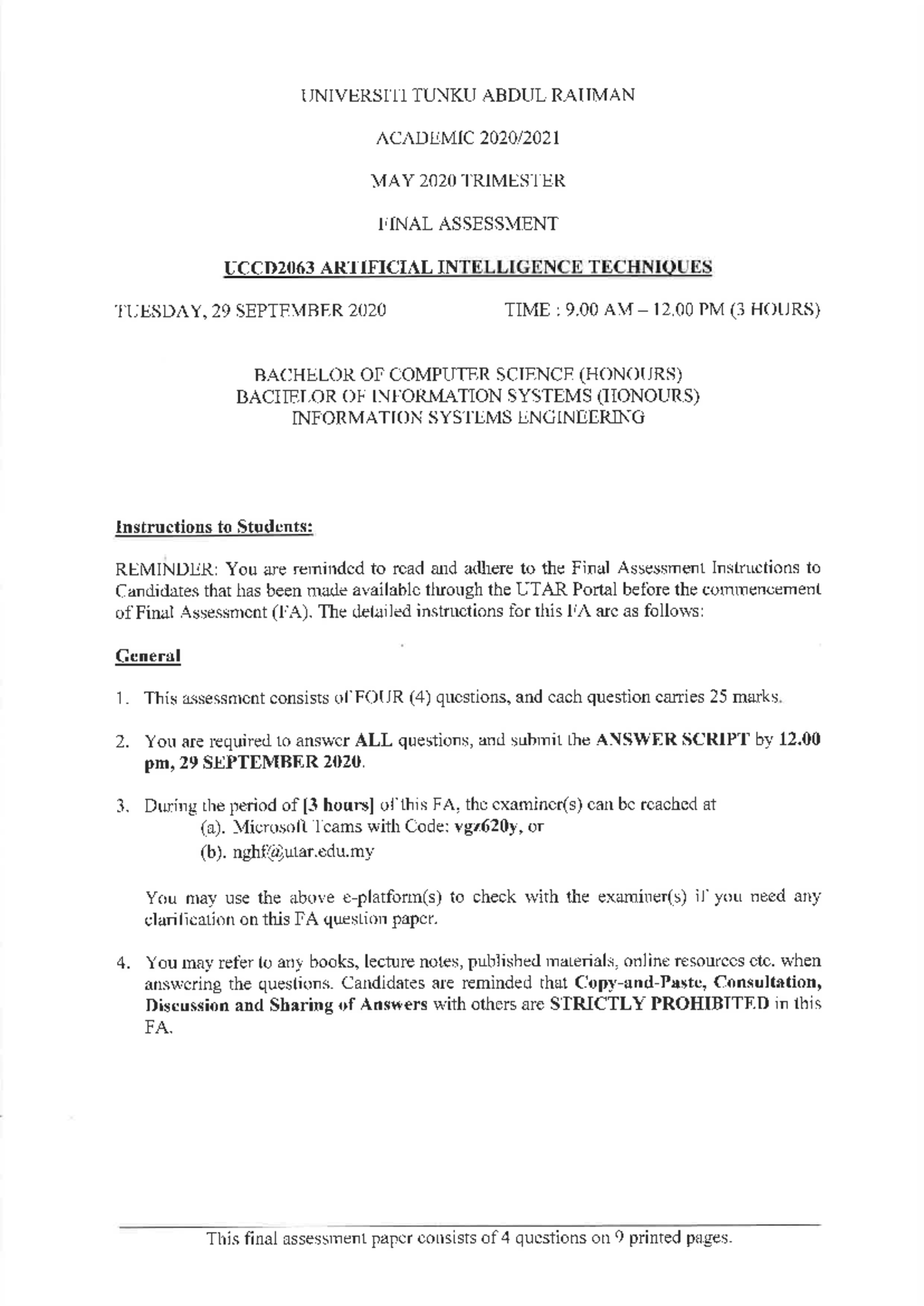 UNIVERSITI TUNKU ABDUL RAHMAN

ACADEMIC 2020/2021

MAY 2020 TRIMESTER

FINAL ASSESSMENT

UCCD2063 ARTIFICIAL INTELLIGENCE TECHNIQUES

TUESDAY, 29 SEPTEMBER 2020 TIME : 9.00 AM – 12.00 PM (3 HOURS)

BACHELOR OF COMPUTER SCIENCE (HONOURS)
BACHELOR OF INFORMATION SYSTEMS (HONOURS)
INFORMATION SYSTEMS ENGINEERING

Instructions to Students:

REMINDER: You are reminded to read and adhere to the Final Assessment Instructions to Candidates that has been made available through the UTAR Portal before the commencement of Final Assessment (FA). The detailed instructions for this FA are as follows:

General

1. This assessment consists of FOUR (4) questions, and each question carries 25 marks.

2. You are required to answer ALL questions, and submit the ANSWER SCRIPT by 12.00 pm, 29 SEPTEMBER 2020.

3. During the period of [3 hours] of this FA, the examiner(s) can be reached at
(a). Microsoft Teams with Code: vgz620y, or
(b). nghf@utar.edu.my

You may use the above e-platform(s) to check with the examiner(s) if you need any clarification on this FA question paper.

4. You may refer to any books, lecture notes, published materials, online resources etc. when answering the questions. Candidates are reminded that Copy-and-Paste, Consultation, Discussion and Sharing of Answers with others are STRICTLY PROHIBITED in this FA.

This final assessment paper consists of 4 questions on 9 printed pages.